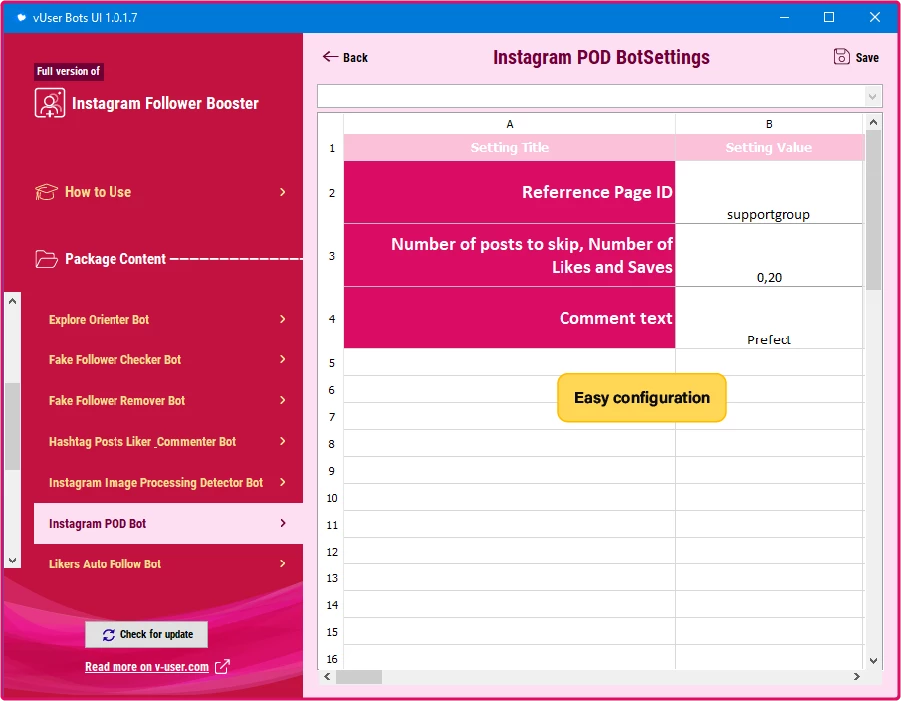 vUser Bots UI 1.0.1.7

Full version of

Instagram Follower Booster

How to Use

Package Content

Explore Orienter Bot

Fake Follower Checker Bot

Fake Follower Remover Bot

Hashtag Posts Liker_Commenter Bot

Instagram Image Processing Detector Bot

Instagram POD Bot

Likers Auto Follow Bot

Check for update

Read more on v-user.com

Back

Instagram POD BotSettings

Save

| | A | B |
|---|---|---|
| 1 | Setting Title | Setting Value |
| 2 | Referrence Page ID | supportgroup |
| 3 | Number of posts to skip, Number of Likes and Saves | 0,20 |
| 4 | Comment text | Prefect |
| 5 | | |
| 6 | | |
| 7 | | |
| 8 | | |
| 9 | | |
| 10 | | |
| 11 | | |
| 12 | | |
| 13 | | |
| 14 | | |
| 15 | | |
| 16 | | |

Easy configuration